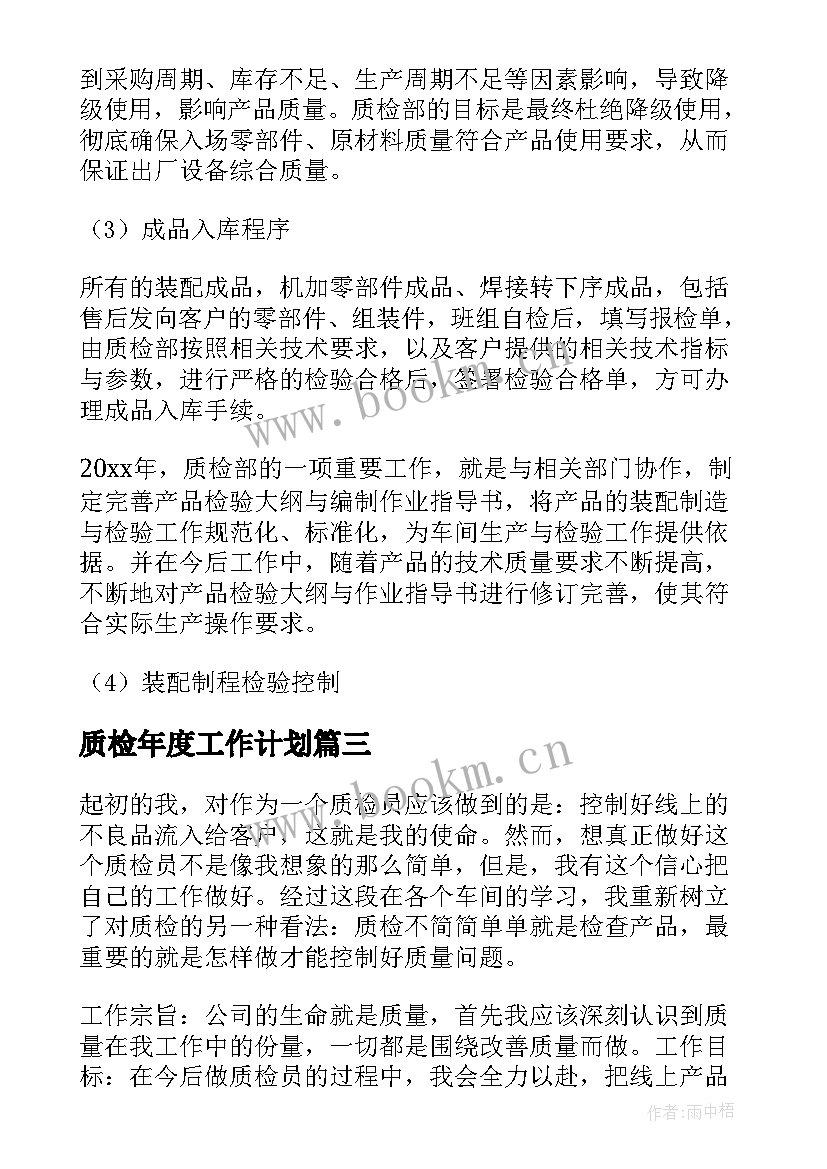 到采购周期、库存不足、生产周期不足等因素影响，导致降级使用，影响产品质量。质检部的目标是最终杜绝降级使用，彻底确保入场零部件、原材料质量符合产品使用要求，从而保证出厂设备综合质量。

（3）成品入库程序

所有的装配成品，机加零部件成品、焊接转下序成品，包括售后发向客户的零部件、组装件，班组自检后，填写报检单，由质检部按照相关技术要求，以及客户提供的相关技术指标与参数，进行严格的检验合格后，签署检验合格单，方可办理成品入库手续。

20xx年，质检部的一项重要工作，就是与相关部门协作，制定完善产品检验大纲与编制作业指导书，将产品的装配制造与检验工作规范化、标准化，为车间生产与检验工作提供依据。并在今后工作中，随着产品的技术质量要求不断提高，不断地对产品检验大纲与作业指导书进行修订完善，使其符合实际生产操作要求。

（4）装配制程检验控制

质检年度工作计划篇三

起初的我，对作为一个质检员应该做到的是：控制好线上的不良品流入给客户，这就是我的使命。然而，想真正做好这个质检员不是像我想象的那么简单，但是，我有这个信心把自己的工作做好。经过这段在各个车间的学习，我重新树立了对质检的另一种看法：质检不简简单单就是检查产品，最重要的就是怎样做才能控制好质量问题。

工作宗旨：公司的生命就是质量，首先我应该深刻认识到质量在我工作中的份量，一切都是围绕改善质量而做。工作目标：在今后做质检员的过程中，我会全力以赴，把线上产品

www.bookm.cn

www.bookm.cn

作者:雨中梧